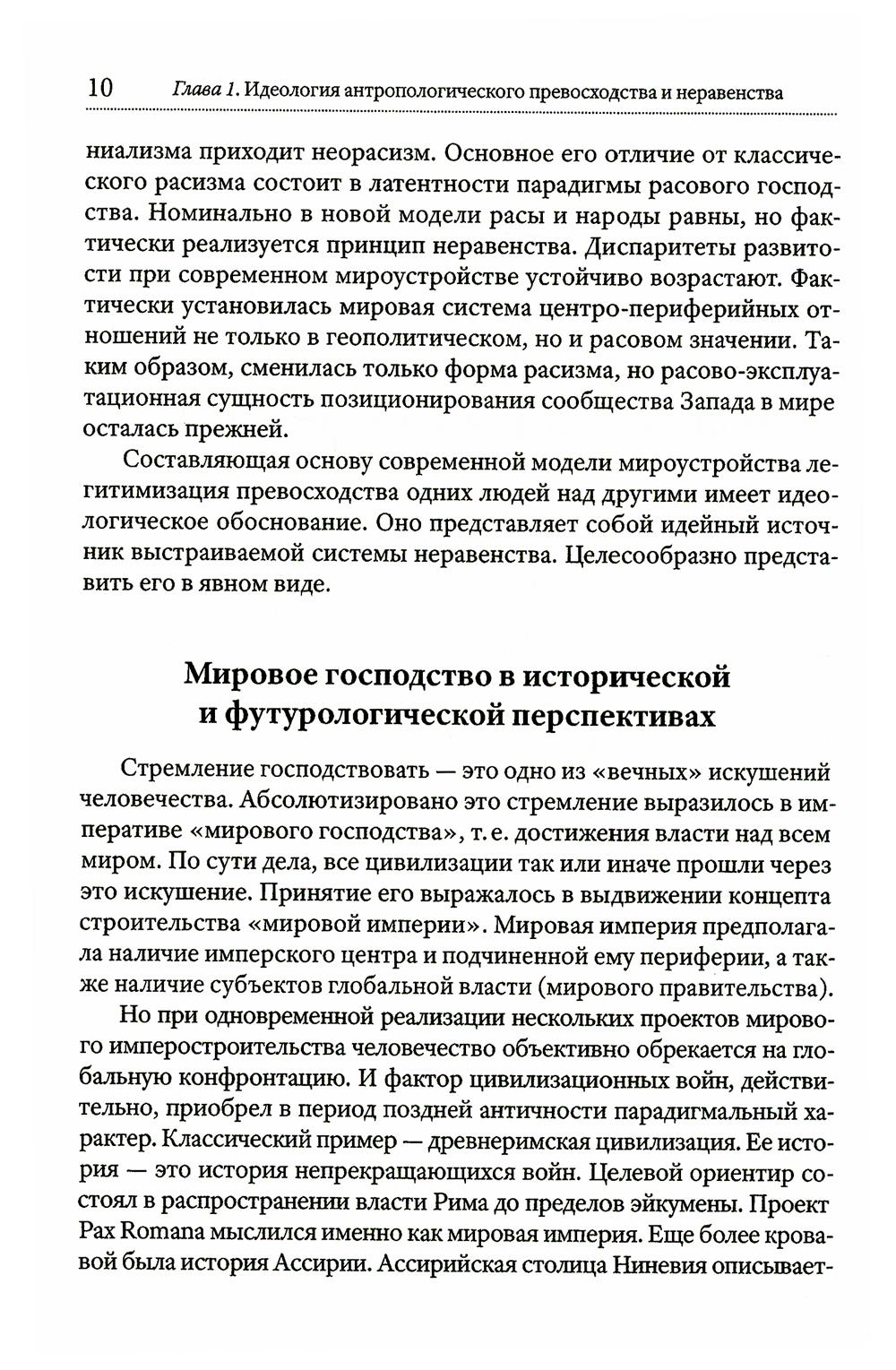 10 Глава 1. Идеология антропологического превосходства и неравенства

ниализма приходит неорасизм. Основное его отличие от классического расизма состоит в латентности парадигмы расового господства. Номинально в новой модели расы и народы равны, но фактически реализуется принцип неравенства. Диспаритеты развитости при современном мироустройстве устойчиво возрастают. Фактически установилась мировая система центро-периферийных отношений не только в геополитическом, но и расовом значении. Таким образом, сменилась только форма расизма, но расово-эксплуатационная сущность позиционирования сообщества Запада в мире осталась прежней.

Составляющая основу современной модели мироустройства легитимизация превосходства одних людей над другими имеет идеологическое обоснование. Оно представляет собой идейный источник выстраиваемой системы неравенства. Целесообразно представить его в явном виде.

Мировое господство в исторической и футурологической перспективах

Стремление господствовать — это одно из «вечных» искушений человечества. Абсолютизировано это стремление выразилось в императиве «мирового господства», т. е. достижения власти над всем миром. По сути дела, все цивилизации так или иначе прошли через это искушение. Принятие его выражалось в выдвижении концепта строительства «мировой империи». Мировая империя предполагала наличие имперского центра и подчиненной ему периферии, а также наличие субъектов глобальной власти (мирового правительства).

Но при одновременной реализации нескольких проектов мирового имперостроительства человечество объективно обрекается на глобальную конфронтацию. И фактор цивилизационных войн, действительно, приобрел в период поздней античности парадигмальный характер. Классический пример — древнеримская цивилизация. Ее история — это история непрекращающихся войн. Целевой ориентир состоял в распространении власти Рима до пределов эйкумены. Проект Pax Romana мыслился именно как мировая империя. Еще более кровавой была история Ассирии. Ассирийская столица Ниневия описывает-